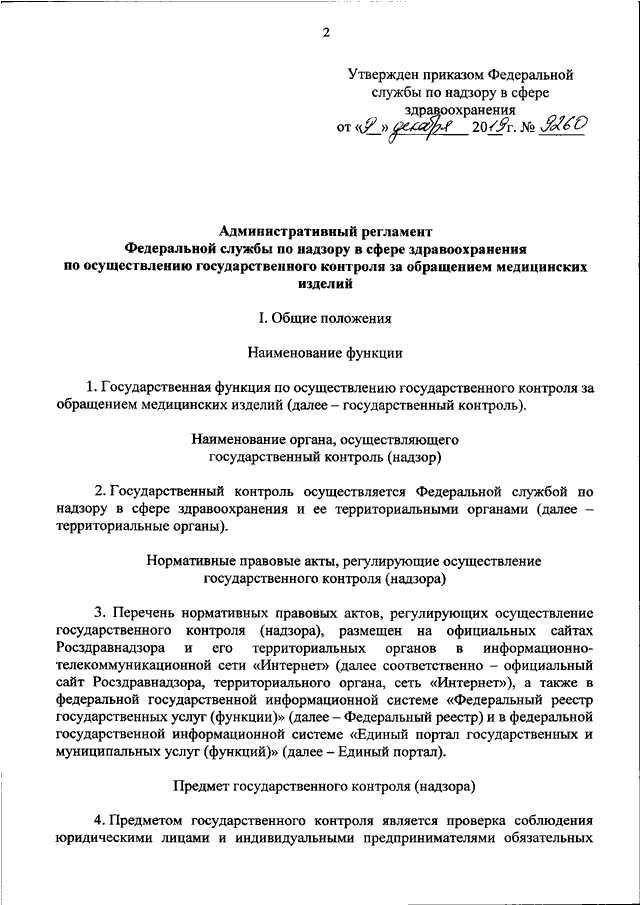 2

Утвержден приказом Федеральной службы по надзору в сфере здравоохранения
от «9» декабря 2019г. № 9260

Административный регламент
Федеральной службы по надзору в сфере здравоохранения
по осуществлению государственного контроля за обращением медицинских изделий

I. Общие положения

Наименование функции

1. Государственная функция по осуществлению государственного контроля за обращением медицинских изделий (далее – государственный контроль).

Наименование органа, осуществляющего
государственный контроль (надзор)

2. Государственный контроль осуществляется Федеральной службой по надзору в сфере здравоохранения и ее территориальными органами (далее – территориальные органы).

Нормативные правовые акты, регулирующие осуществление
государственного контроля (надзора)

3. Перечень нормативных правовых актов, регулирующих осуществление государственного контроля (надзора), размещен на официальных сайтах Росздравнадзора и его территориальных органов в информационно-телекоммуникационной сети «Интернет» (далее соответственно – официальный сайт Росздравнадзора, территориального органа, сеть «Интернет»), а также в федеральной государственной информационной системе «Федеральный реестр государственных услуг (функции)» (далее – Федеральный реестр) и в федеральной государственной информационной системе «Единый портал государственных и муниципальных услуг (функций)» (далее – Единый портал).

Предмет государственного контроля (надзора)

4. Предметом государственного контроля является проверка соблюдения юридическими лицами и индивидуальными предпринимателями обязательных